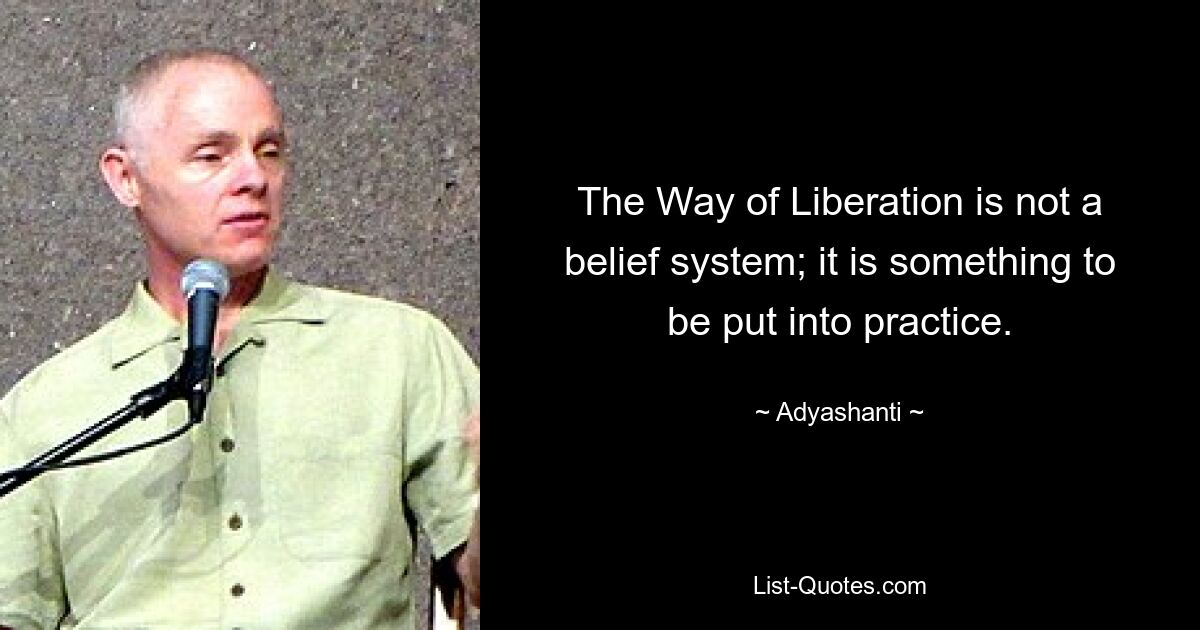 The Way of Liberation is not a belief system; it is something to be put into practice.

~ Adyashanti ~

List-Quotes.com